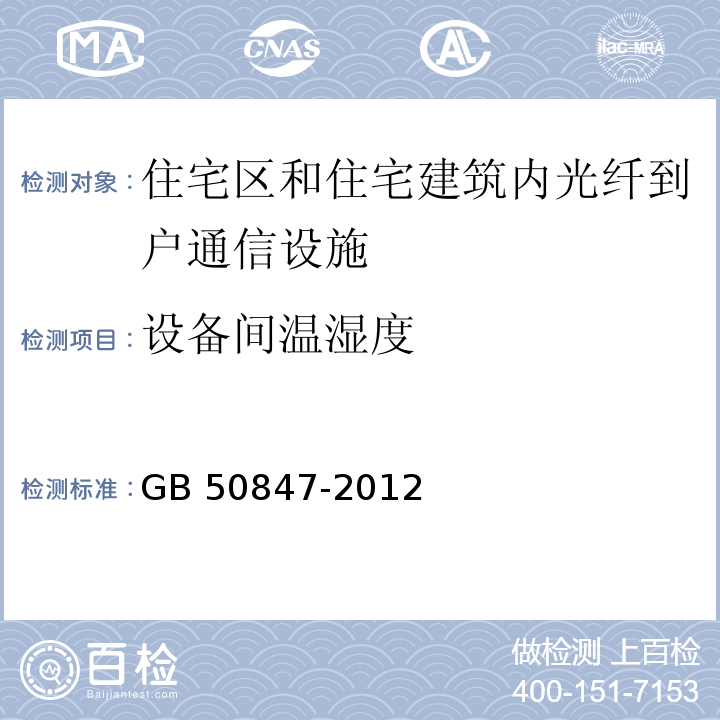 MA CNAS AL ilac-MRA

检测对象：住宅区和住宅建筑内光纤到户通信设施

检测项目：设备间温湿度

检测标准：GB 50847-2012

百检 Baijiantest.com

做检测 上百检
400-151-7153